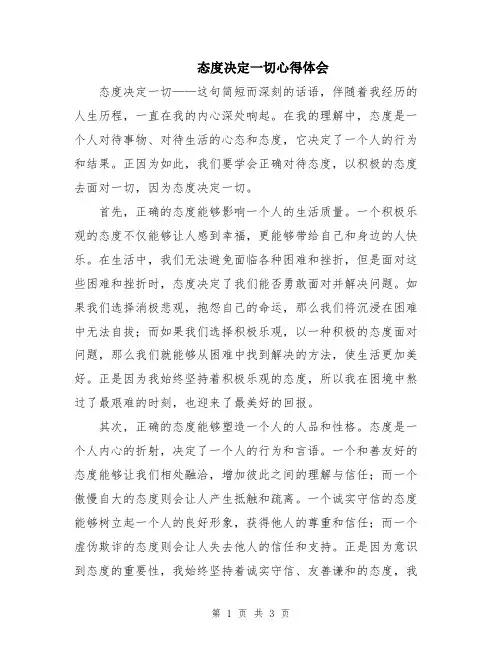 态度决定一切心得体会

态度决定一切——这句简短而深刻的话语，伴随着我经历的人生历程，一直在我的内心深处响起。在我的理解中，态度是一个人对待事物、对待生活的心态和态度，它决定了一个人的行为和结果。正因为如此，我们要学会正确对待态度，以积极的态度去面对一切，因为态度决定一切。

首先，正确的态度能够影响一个人的生活质量。一个积极乐观的态度不仅能够让人感到幸福，更能够带给自己和身边的人快乐。在生活中，我们无法避免面临各种困难和挫折，但是面对这些困难和挫折时，态度决定了我们能否勇敢面对并解决问题。如果我们选择消极悲观，抱怨自己的命运，那么我们将沉浸在困难中无法自拔；而如果我们选择积极乐观，以一种积极的态度面对问题，那么我们就能够从困难中找到解决的方法，使生活更加美好。正是因为我始终坚持着积极乐观的态度，所以我在困境中熬过了最艰难的时刻，也迎来了最美好的回报。

其次，正确的态度能够塑造一个人的人品和性格。态度是一个人内心的折射，决定了一个人的行为和言语。一个和善友好的态度能够让我们相处融洽，增加彼此之间的理解与信任；而一个傲慢自大的态度则会让人产生抵触和疏离。一个诚实守信的态度能够树立起一个人的良好形象，获得他人的尊重和信任；而一个虚伪欺诈的态度则会让人失去他人的信任和支持。正是因为意识到态度的重要性，我始终坚持着诚实守信、友善谦和的态度，我

第 1 页 共 3 页